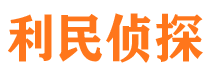 利民侦探